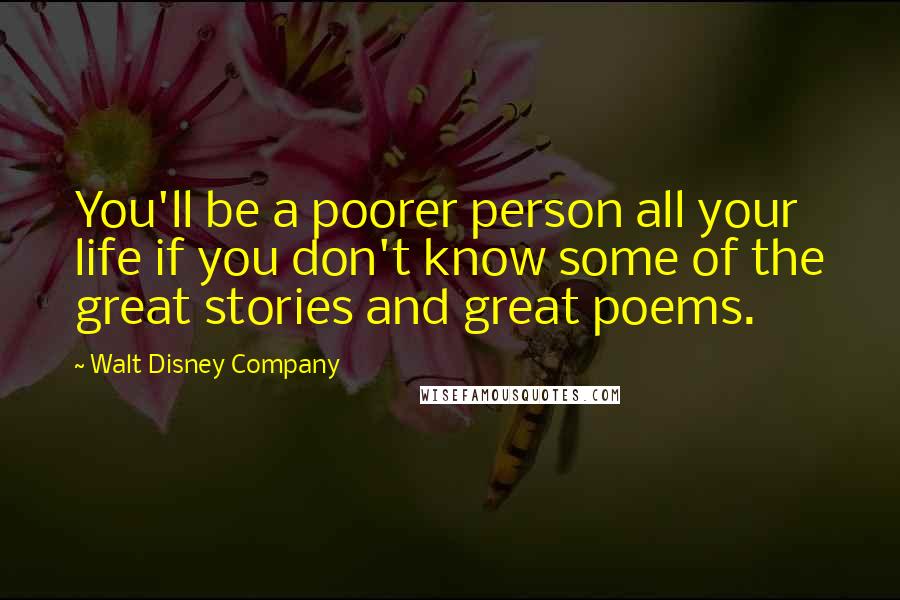 You'll be a poorer person all your life if you don't know some of the great stories and great poems.

~ Walt Disney Company

WISEFAMOUSQUOTES.COM